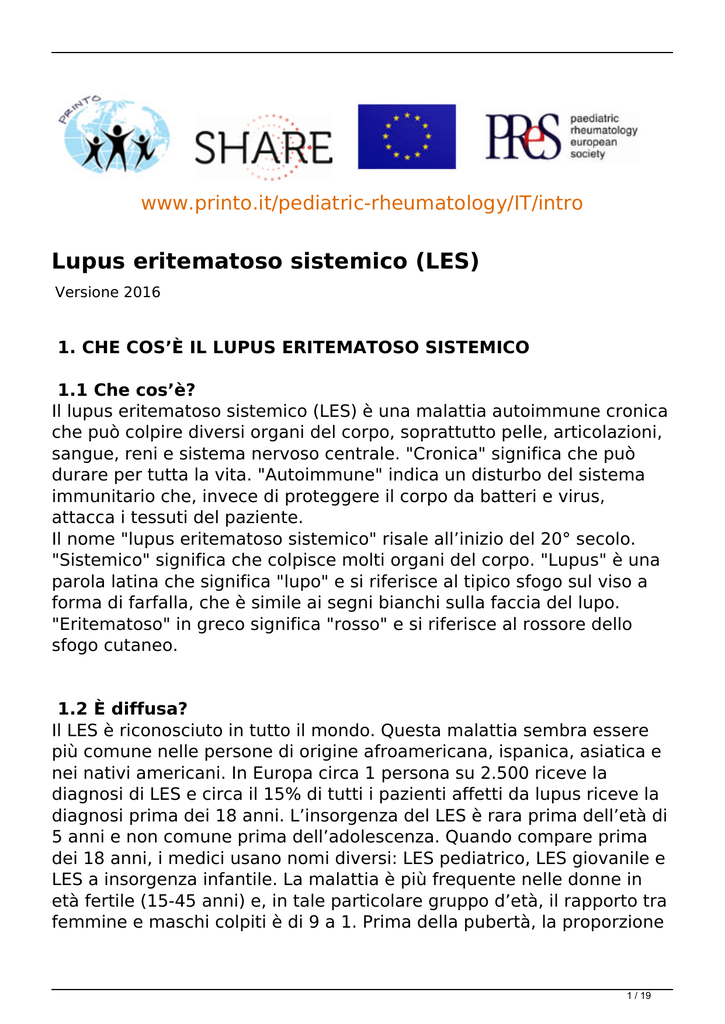 PRINTO

SHARE

PReS paediatric rheumatology european society

www.printo.it/pediatric-rheumatology/IT/intro

Lupus eritematoso sistemico (LES)

Versione 2016

1. CHE COS'È IL LUPUS ERITEMATOSO SISTEMICO

1.1 Che cos'è?
Il lupus eritematoso sistemico (LES) è una malattia autoimmune cronica che può colpire diversi organi del corpo, soprattutto pelle, articolazioni, sangue, reni e sistema nervoso centrale. "Cronica" significa che può durare per tutta la vita. "Autoimmune" indica un disturbo del sistema immunitario che, invece di proteggere il corpo da batteri e virus, attacca i tessuti del paziente.
Il nome "lupus eritematoso sistemico" risale all'inizio del 20° secolo. "Sistemico" significa che colpisce molti organi del corpo. "Lupus" è una parola latina che significa "lupo" e si riferisce al tipico sfogo sul viso a forma di farfalla, che è simile ai segni bianchi sulla faccia del lupo. "Eritematoso" in greco significa "rosso" e si riferisce al rossore dello sfogo cutaneo.

1.2 È diffusa?
Il LES è riconosciuto in tutto il mondo. Questa malattia sembra essere più comune nelle persone di origine afroamericana, ispanica, asiatica e nei nativi americani. In Europa circa 1 persona su 2.500 riceve la diagnosi di LES e circa il 15% di tutti i pazienti affetti da lupus riceve la diagnosi prima dei 18 anni. L'insorgenza del LES è rara prima dell'età di 5 anni e non comune prima dell'adolescenza. Quando compare prima dei 18 anni, i medici usano nomi diversi: LES pediatrico, LES giovanile e LES a insorgenza infantile. La malattia è più frequente nelle donne in età fertile (15-45 anni) e, in tale particolare gruppo d'età, il rapporto tra femmine e maschi colpiti è di 9 a 1. Prima della pubertà, la proporzione

1 / 19